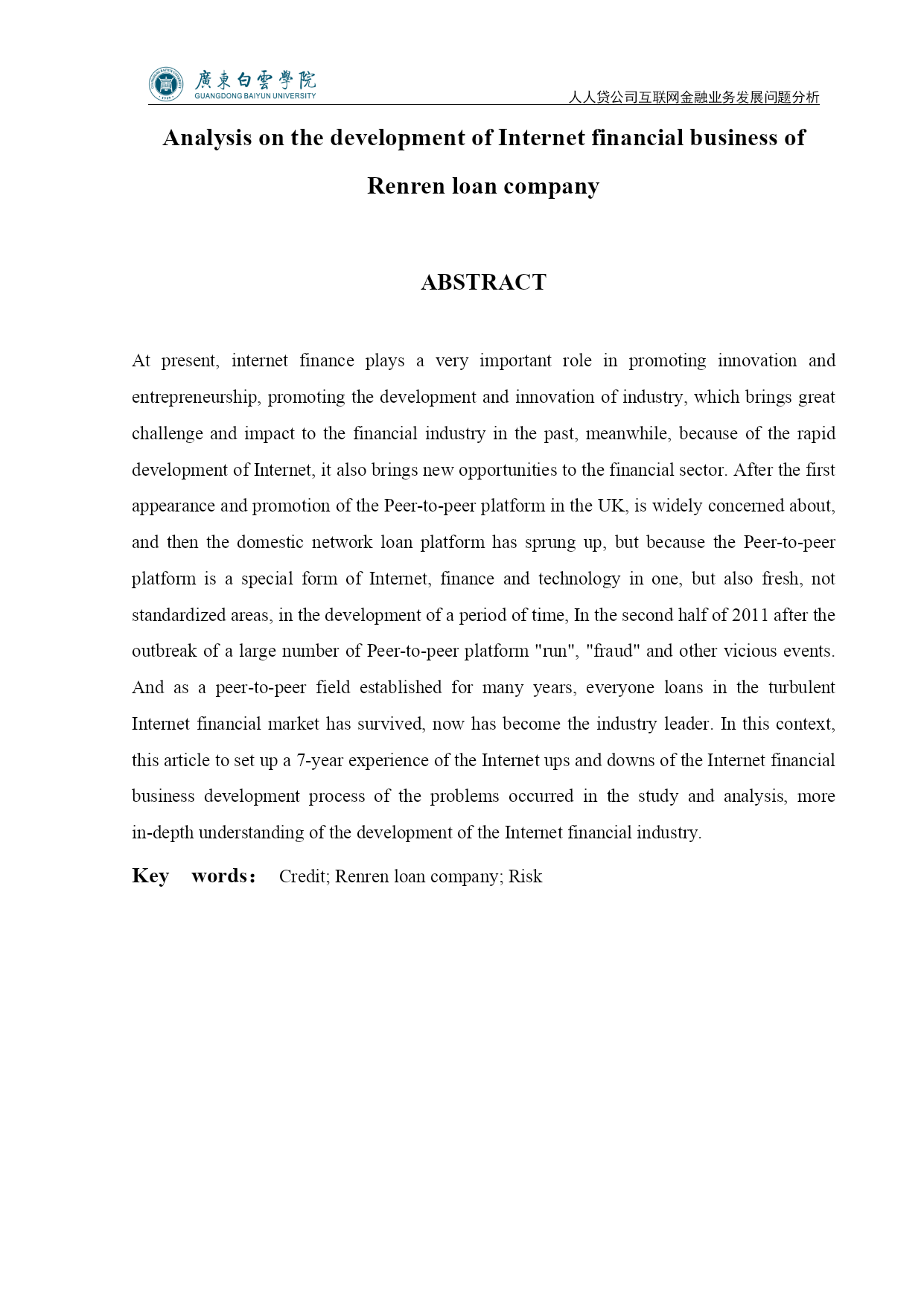 廣東白雲學院
GUANGDONG BAIYUN UNIVERSITY

人人贷公司互联网金融业务发展问题分析

Analysis on the development of Internet financial business of Renren loan company

ABSTRACT

At present, internet finance plays a very important role in promoting innovation and entrepreneurship, promoting the development and innovation of industry, which brings great challenge and impact to the financial industry in the past, meanwhile, because of the rapid development of Internet, it also brings new opportunities to the financial sector. After the first appearance and promotion of the Peer-to-peer platform in the UK, is widely concerned about, and then the domestic network loan platform has sprung up, but because the Peer-to-peer platform is a special form of Internet, finance and technology in one, but also fresh, not standardized areas, in the development of a period of time, In the second half of 2011 after the outbreak of a large number of Peer-to-peer platform "run", "fraud" and other vicious events. And as a peer-to-peer field established for many years, everyone loans in the turbulent Internet financial market has survived, now has become the industry leader. In this context, this article to set up a 7-year experience of the Internet ups and downs of the Internet financial business development process of the problems occurred in the study and analysis, more in-depth understanding of the development of the Internet financial industry.

Key words: Credit; Renren loan company; Risk